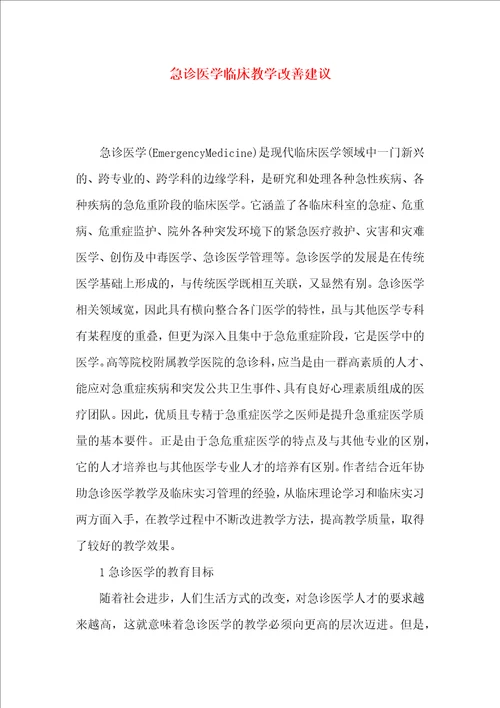 急诊医学临床教学改善建议

急诊医学(EmergencyMedicine)是现代临床医学领域中一门新兴的、跨专业的、跨学科的边缘学科，是研究和处理各种急性疾病、各种疾病的急危重阶段的临床医学。它涵盖了各临床科室的急症、危重病、危重症监护、院外各种突发环境下的紧急医疗救护、灾害和灾难医学、创伤及中毒医学、急诊医学管理等。急诊医学的发展是在传统医学基础上形成的，与传统医学既相互关联，又显然有别。急诊医学相关领域宽，因此具有横向整合各门医学的特性，虽与其他医学专科有某程度的重叠，但更为深入且集中于急危重症阶段，它是医学中的医学。高等院校附属教学医院的急诊科，应当是由一群高素质的人才、能应对急重症疾病和突发公共卫生事件、具有良好心理素质组成的医疗团队。因此，优质且专精于急重症医学之医师是提升急重症医学质量的基本要件。正是由于急危重症医学的特点及与其他专业的区别，它的人才培养也与其他医学专业人才的培养有区别。作者结合近年协助急诊医学教学及临床实习管理的经验，从临床理论学习和临床实习两方面入手，在教学过程中不断改进教学方法，提高教学质量，取得了较好的教学效果。

1急诊医学的教育目标

随着社会进步，人们生活方式的改变，对急诊医学人才的要求越来越高，这就意味着急诊医学的教学必须向更高的层次迈进。但是，